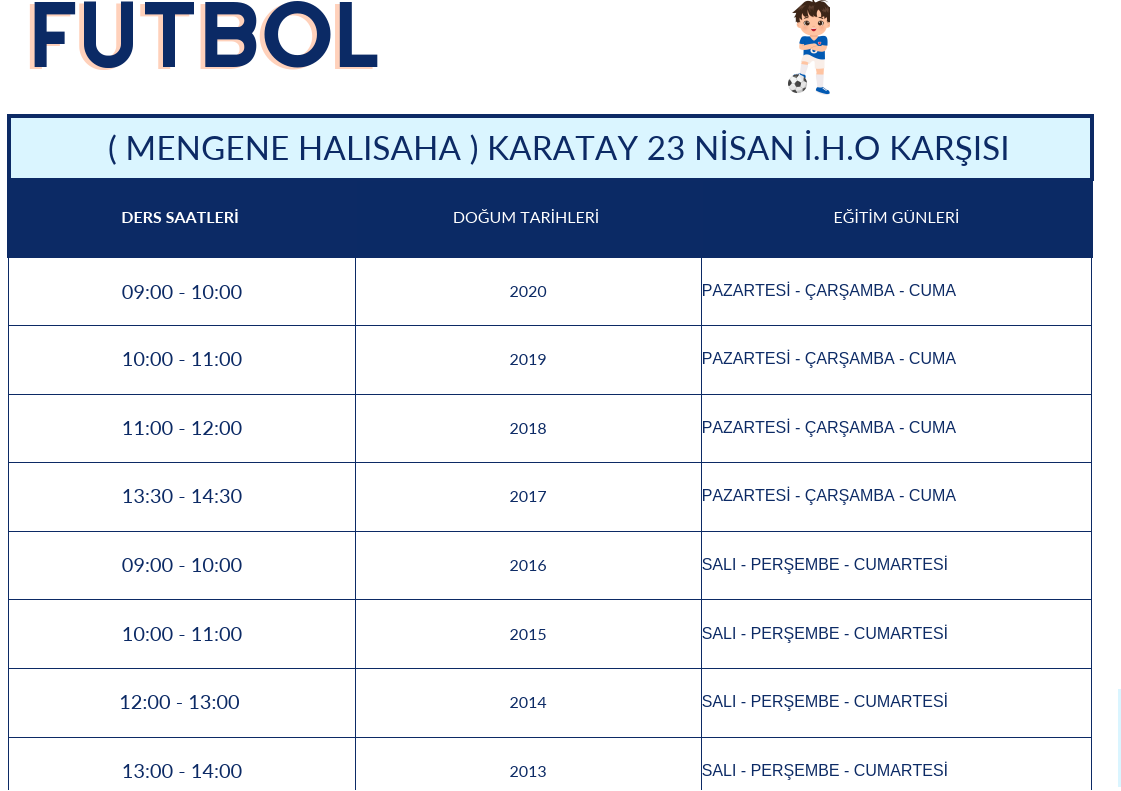 FUTBOL

( MENGENE HALISAHA ) KARATAY 23 NİSAN İ.H.O KARŞISI

| DERS SAATLERİ | DOĞUM TARİHLERİ | EĞİTİM GÜNLERİ |
|---|---|---|
| 09:00 - 10:00 | 2020 | PAZARTESİ - ÇARŞAMBA - CUMA |
| 10:00 - 11:00 | 2019 | PAZARTESİ - ÇARŞAMBA - CUMA |
| 11:00 - 12:00 | 2018 | PAZARTESİ - ÇARŞAMBA - CUMA |
| 13:30 - 14:30 | 2017 | PAZARTESİ - ÇARŞAMBA - CUMA |
| 09:00 - 10:00 | 2016 | SALI - PERŞEMBE - CUMARTESİ |
| 10:00 - 11:00 | 2015 | SALI - PERŞEMBE - CUMARTESİ |
| 12:00 - 13:00 | 2014 | SALI - PERŞEMBE - CUMARTESİ |
| 13:00 - 14:00 | 2013 | SALI - PERŞEMBE - CUMARTESİ |